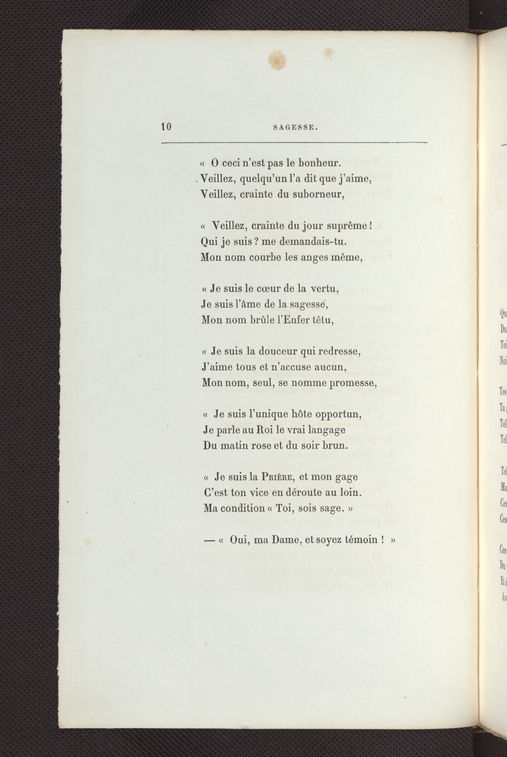 10 SAGESSE.

« O ceci n'est pas le bonheur.
Veillez, quelqu'un l'a dit que j'aime,
Veillez, crainte du suborneur,

« Veillez, crainte du jour suprême !
Qui je suis ? me demandais-tu.
Mon nom courbe les anges même,

« Je suis le cœur de la vertu,
Je suis l'âme de la sagesse,
Mon nom brûle l'Enfer têtu,

« Je suis la douceur qui redresse,
J'aime tous et n'accuse aucun,
Mon nom, seul, se nomme promesse,

« Je suis l'unique hôte opportun,
Je parle au Roi le vrai langage
Du matin rose et du soir brun.

« Je suis la Prière, et mon gage
C'est ton vice en déroute au loin.
Ma condition « Toi, sois sage. »

— « Oui, ma Dame, et soyez témoin ! »